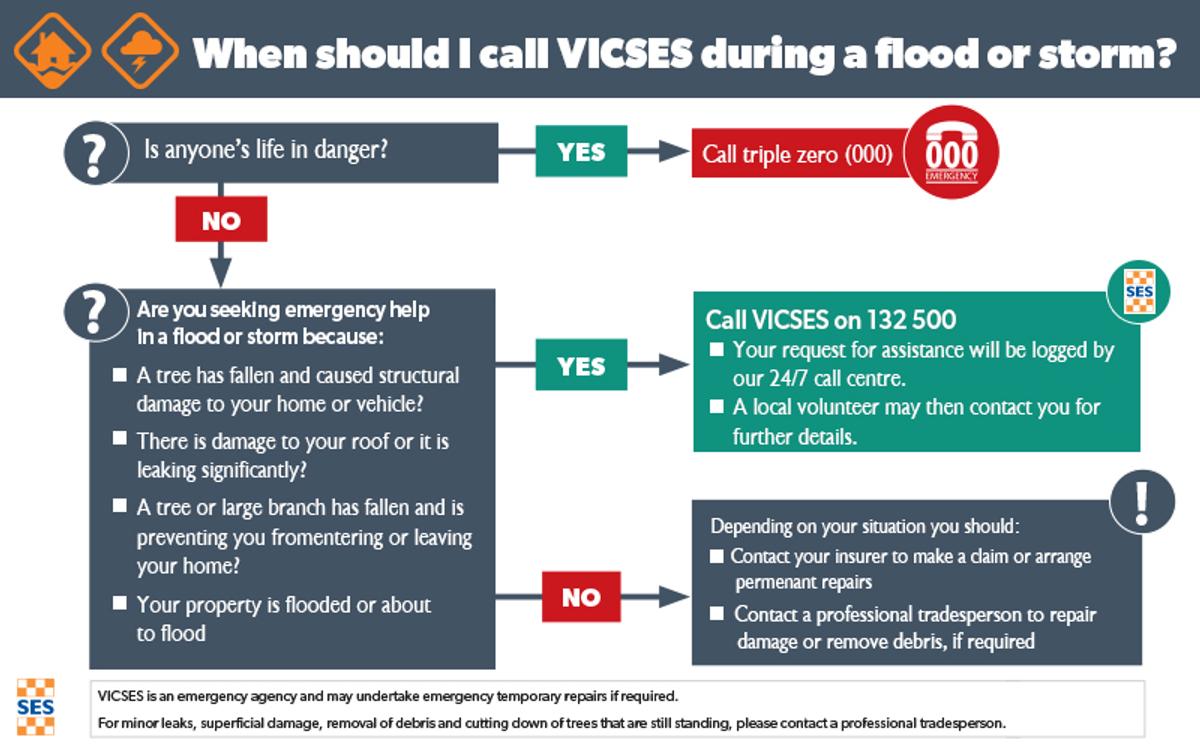 When should I call VICSES during a flood or storm?

? Is anyone's life in danger?

YES

Call triple zero (000)

000 EMERGENCY

NO

? Are you seeking emergency help in a flood or storm because:

■ A tree has fallen and caused structural damage to your home or vehicle?

■ There is damage to your roof or it is leaking significantly?

■ A tree or large branch has fallen and is preventing you fromentering or leaving your home?

■ Your property is flooded or about to flood

YES

SES

Call VICSES on 132 500

■ Your request for assistance will be logged by our 24/7 call centre.

■ A local volunteer may then contact you for further details.

NO

!

Depending on your situation you should:

■ Contact your insurer to make a claim or arrange permenant repairs

■ Contact a professional tradesperson to repair damage or remove debris, if required

SES

VICSES is an emergency agency and may undertake emergency temporary repairs if required.

For minor leaks, superficial damage, removal of debris and cutting down of trees that are still standing, please contact a professional tradesperson.